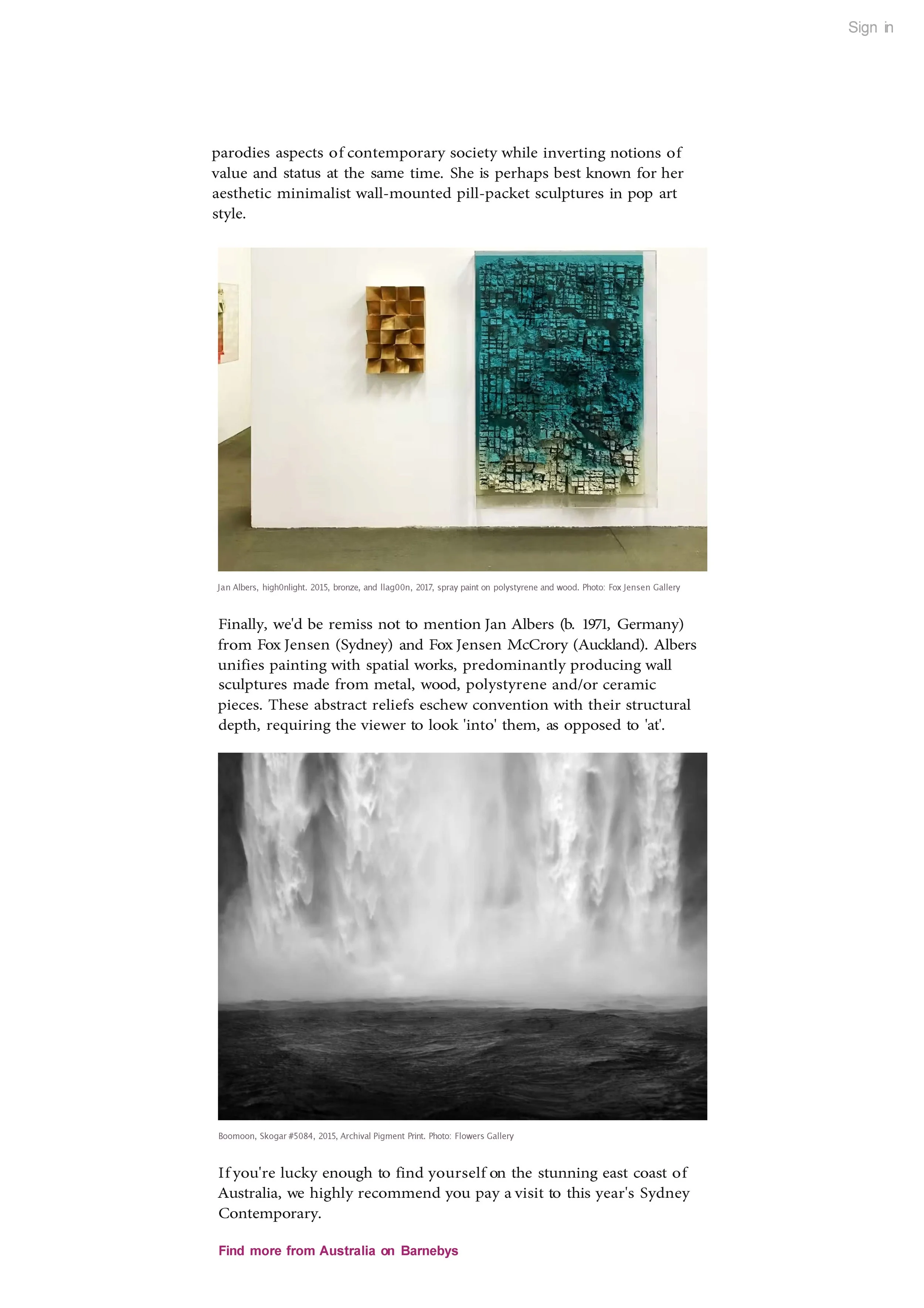 Sign in

parodies aspects of contemporary society while inverting notions of value and status at the same time. She is perhaps best known for her aesthetic minimalist wall-mounted pill-packet sculptures in pop art style.

Jan Albers, high0nlight. 2015, bronze, and llag00n, 2017, spray paint on polystyrene and wood. Photo: Fox Jensen Gallery

Finally, we'd be remiss not to mention Jan Albers (b. 1971, Germany) from Fox Jensen (Sydney) and Fox Jensen McCrory (Auckland). Albers unifies painting with spatial works, predominantly producing wall sculptures made from metal, wood, polystyrene and/or ceramic pieces. These abstract reliefs eschew convention with their structural depth, requiring the viewer to look 'into' them, as opposed to 'at'.

Boomoon, Skogar #5084, 2015, Archival Pigment Print. Photo: Flowers Gallery

If you're lucky enough to find yourself on the stunning east coast of Australia, we highly recommend you pay a visit to this year's Sydney Contemporary.

Find more from Australia on Barnebys